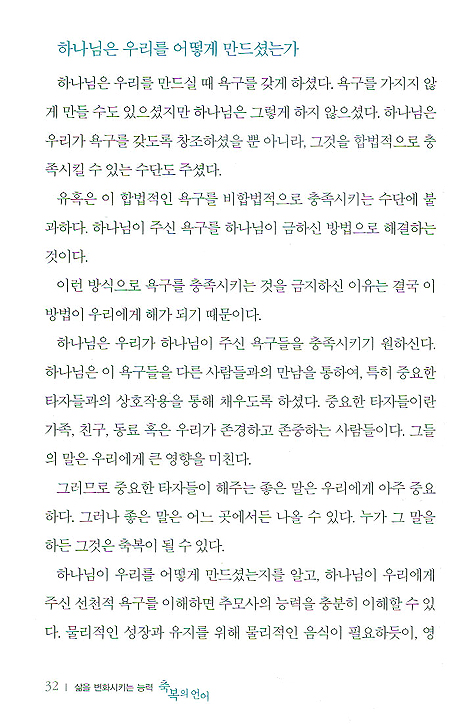 하나님은 우리를 어떻게 만드셨는가

하나님은 우리를 만드실 때 욕구를 갖게 하셨다. 욕구를 가지지 않게 만들 수도 있으셨지만 하나님은 그렇게 하지 않으셨다. 하나님은 우리가 욕구를 갖도록 창조하셨을 뿐 아니라, 그것을 합법적으로 충족시킬 수 있는 수단도 주셨다.

유혹은 이 합법적인 욕구를 비합법적으로 충족시키는 수단에 불과하다. 하나님이 주신 욕구를 하나님이 금하신 방법으로 해결하는 것이다.

이런 방식으로 욕구를 충족시키는 것을 금지하신 이유는 결국 이 방법이 우리에게 해가 되기 때문이다.

하나님은 우리가 하나님이 주신 욕구들을 충족시키기 원하신다. 하나님은 이 욕구들을 다른 사람들과의 만남을 통하여, 특히 중요한 타자들과의 상호작용을 통해 채우도록 하셨다. 중요한 타자들이란 가족, 친구, 동료 혹은 우리가 존경하고 존중하는 사람들이다. 그들의 말은 우리에게 큰 영향을 미친다.

그러므로 중요한 타자들이 해주는 좋은 말은 우리에게 아주 중요하다. 그러나 좋은 말은 어느 곳에서든 나올 수 있다. 누가 그 말을 하든 그것은 축복이 될 수 있다.

하나님이 우리를 어떻게 만드셨는지를 알고, 하나님이 우리에게 주신 선천적 욕구를 이해하면 추모사의 능력을 충분히 이해할 수 있다. 물리적인 성장과 유지를 위해 물리적인 음식이 필요하듯이, 영

32 | 삶을 변화시키는 능력 축복의 언어